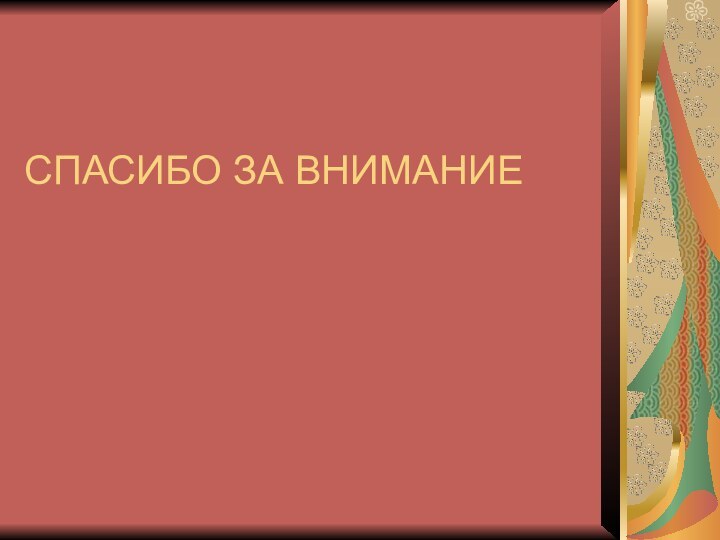 СПАСИБО ЗА ВНИМАНИЕ